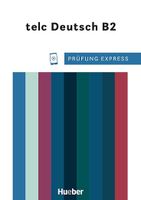 telc Deutsch B2

PRÜFUNG EXPRESS

Hueber